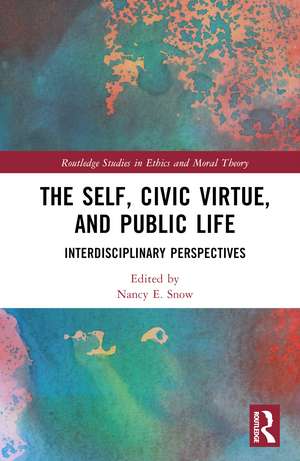 Routledge Studies in Ethics and Moral Theory

THE SELF, CIVIC VIRTUE, AND PUBLIC LIFE

INTERDISCIPLINARY PERSPECTIVES

Edited by
Nancy E. Snow

ROUTLEDGE